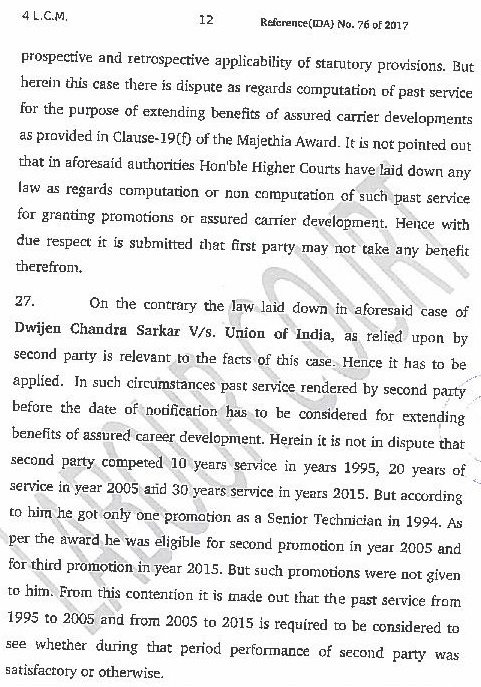 4 L.C.M. 12 Reference(IDA) No. 76 of 2017

prospective and retrospective applicability of statutory provisions. But herein this case there is dispute as regards computation of past service for the purpose of extending benefits of assured carrier developments as provided in Clause-19(f) of the Majethia Award. It is not pointed out that in aforesaid authorities Hon'ble Higher Courts have laid down any law as regards computation or non computation of such past service for granting promotions or assured carrier development. Hence with due respect it is submitted that first party may not take any benefit therefrom.

27. On the contrary the law laid down in aforesaid case of **Dwijen Chandra Sarkar V/s. Union of India,** as relied upon by second party is relevant to the facts of this case. Hence it has to be applied. In such circumstances past service rendered by second party before the date of notification has to be considered for extending benefits of assured career development. Herein it is not in dispute that second party competed 10 years service in years 1995, 20 years of service in year 2005 and 30 years service in years 2015. But according to him he got only one promotion as a Senior Technician in 1994. As per the award he was eligible for second promotion in year 2005 and for third promotion in year 2015. But such promotions were not given to him. From this contention it is made out that the past service from 1995 to 2005 and from 2005 to 2015 is required to be considered to see whether during that period performance of second party was satisfactory or otherwise.

LABOUR COURT